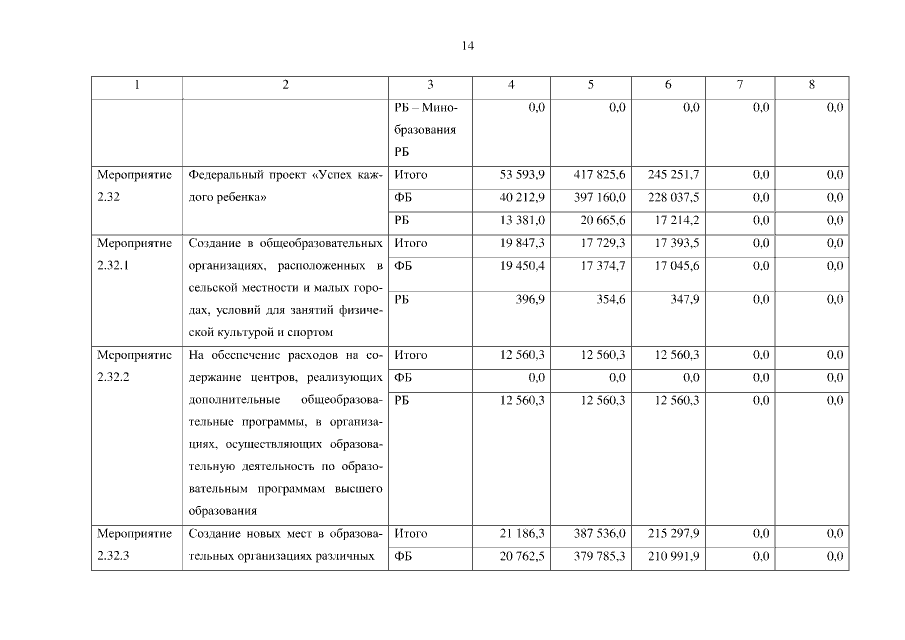 14

| 1 | 2 | 3 | 4 | 5 | 6 | 7 | 8 |
|---|---|---|---|---|---|---|---|
| | | РБ – Минобразования РБ | 0,0 | 0,0 | 0,0 | 0,0 | 0,0 |
| Мероприятие 2.32 | Федеральный проект «Успех каждого ребенка» | Итого | 53 593,9 | 417 825,6 | 245 251,7 | 0,0 | 0,0 |
| | | ФБ | 40 212,9 | 397 160,0 | 228 037,5 | 0,0 | 0,0 |
| | | РБ | 13 381,0 | 20 665,6 | 17 214,2 | 0,0 | 0,0 |
| Мероприятие 2.32.1 | Создание в общеобразовательных организациях, расположенных в сельской местности и малых городах, условий для занятий физической культурой и спортом | Итого | 19 847,3 | 17 729,3 | 17 393,5 | 0,0 | 0,0 |
| | | ФБ | 19 450,4 | 17 374,7 | 17 045,6 | 0,0 | 0,0 |
| | | РБ | 396,9 | 354,6 | 347,9 | 0,0 | 0,0 |
| Мероприятие 2.32.2 | На обеспечение расходов на содержание центров, реализующих дополнительные общеобразовательные программы, в организациях, осуществляющих образовательную деятельность по образовательным программам высшего образования | Итого | 12 560,3 | 12 560,3 | 12 560,3 | 0,0 | 0,0 |
| | | ФБ | 0,0 | 0,0 | 0,0 | 0,0 | 0,0 |
| | | РБ | 12 560,3 | 12 560,3 | 12 560,3 | 0,0 | 0,0 |
| Мероприятие 2.32.3 | Создание новых мест в образовательных организациях различных | Итого | 21 186,3 | 387 536,0 | 215 297,9 | 0,0 | 0,0 |
| | | ФБ | 20 762,5 | 379 785,3 | 210 991,9 | 0,0 | 0,0 |